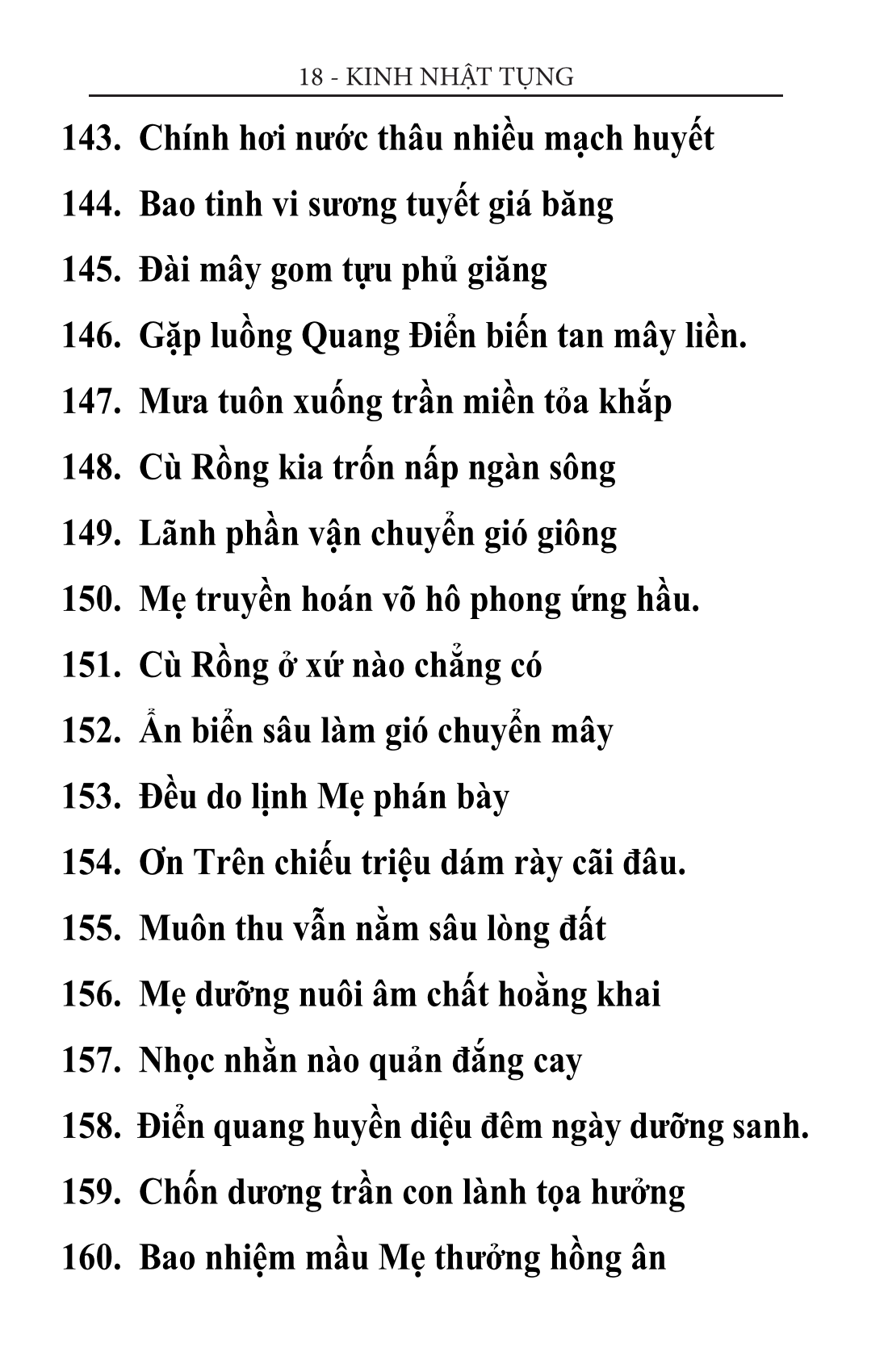 18 - KINH NHẬT TỤNG

143. Chính hơi nước thâu nhiều mạch huyết

144. Bao tinh vi sương tuyết giá băng

145. Đài mây gom tựu phủ giăng

146. Gặp luồng Quang Điển biến tan mây liền.

147. Mưa tuôn xuống trần miền tỏa khắp

148. Cù Rồng kia trốn nấp ngàn sông

149. Lãnh phần vận chuyển gió giông

150. Mẹ truyền hoán võ hô phong ứng hầu.

151. Cù Rồng ở xứ nào chẳng có

152. Ẩn biển sâu làm gió chuyển mây

153. Đều do lịnh Mẹ phán bày

154. Ơn Trên chiếu triệu dám rày cãi đâu.

155. Muôn thu vẫn nằm sâu lòng đất

156. Mẹ dưỡng nuôi âm chất hoằng khai

157. Nhọc nhằn nào quản đắng cay

158. Điển quang huyền diệu đêm ngày dưỡng sanh.

159. Chốn dương trần con lành tọa hưởng

160. Bao nhiệm mầu Mẹ thưởng hồng ân